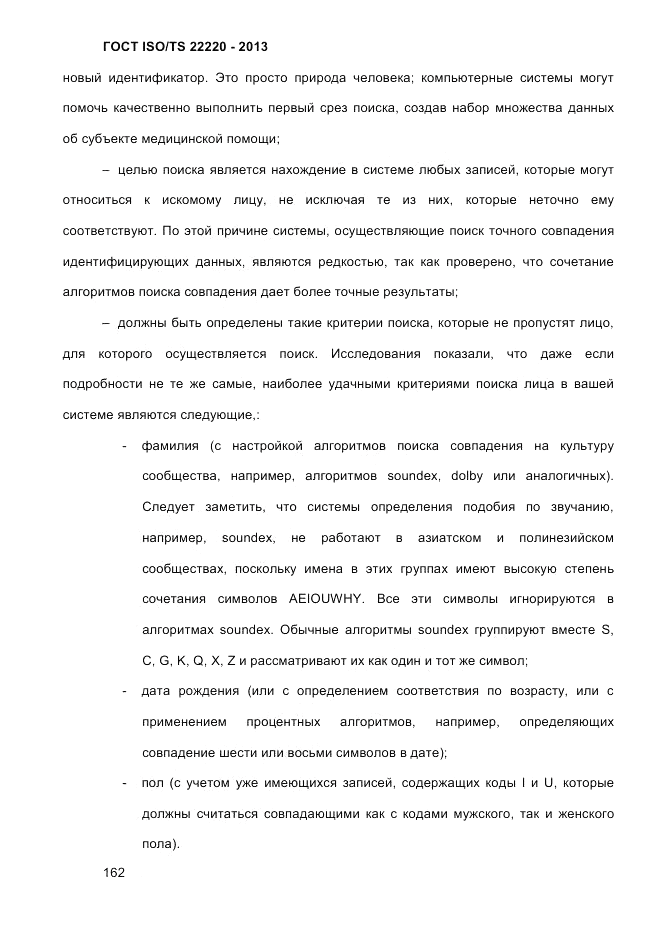 ГОСТ ISO/TS 22220 - 2013

новый идентификатор. Это просто природа человека; компьютерные системы могут помочь качественно выполнить первый срез поиска, создав набор множества данных об субъекте медицинской помощи;

– целью поиска является нахождение в системе любых записей, которые могут относиться к искомому лицу, не исключая те из них, которые неточно ему соответствуют. По этой причине системы, осуществляющие поиск точного совпадения идентифицирующих данных, являются редкостью, так как проверено, что сочетание алгоритмов поиска совпадения дает более точные результаты;

– должны быть определены такие критерии поиска, которые не пропустят лицо, для которого осуществляется поиск. Исследования показали, что даже если подробности не те же самые, наиболее удачными критериями поиска лица в вашей системе являются следующие,:

- фамилия (с настройкой алгоритмов поиска совпадения на культуру сообщества, например, алгоритмов soundex, dolby или аналогичных). Следует заметить, что системы определения подобия по звучанию, например, soundex, не работают в азиатском и полинезийском сообществах, поскольку имена в этих группах имеют высокую степень сочетания символов AEIOUWHY. Все эти символы игнорируются в алгоритмах soundex. Обычные алгоритмы soundex группируют вместе S, C, G, K, Q, X, Z и рассматривают их как один и тот же символ;

- дата рождения (или с определением соответствия по возрасту, или с применением процентных алгоритмов, например, определяющих совпадение шести или восьми символов в дате);

- пол (с учетом уже имеющихся записей, содержащих коды I и U, которые должны считаться совпадающими как с кодами мужского, так и женского пола).

162